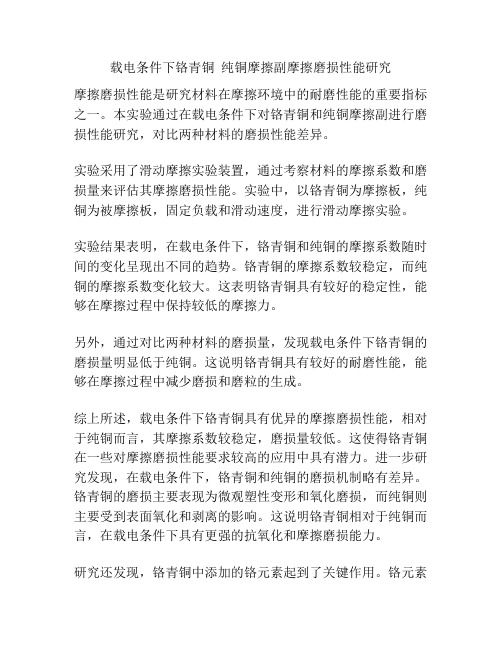 载电条件下铬青铜 纯铜摩擦副摩擦磨损性能研究

摩擦磨损性能是研究材料在摩擦环境中的耐磨性能的重要指标之一。本实验通过在载电条件下对铬青铜和纯铜摩擦副进行磨损性能研究，对比两种材料的磨损性能差异。

实验采用了滑动摩擦实验装置，通过考察材料的摩擦系数和磨损量来评估其摩擦磨损性能。实验中，以铬青铜为摩擦板，纯铜为被摩擦板，固定负载和滑动速度，进行滑动摩擦实验。

实验结果表明，在载电条件下，铬青铜和纯铜的摩擦系数随时间的变化呈现出不同的趋势。铬青铜的摩擦系数较稳定，而纯铜的摩擦系数变化较大。这表明铬青铜具有较好的稳定性，能够在摩擦过程中保持较低的摩擦力。

另外，通过对比两种材料的磨损量，发现载电条件下铬青铜的磨损量明显低于纯铜。这说明铬青铜具有较好的耐磨性能，能够在摩擦过程中减少磨损和磨粒的生成。

综上所述，载电条件下铬青铜具有优异的摩擦磨损性能，相对于纯铜而言，其摩擦系数较稳定，磨损量较低。这使得铬青铜在一些对摩擦磨损性能要求较高的应用中具有潜力。进一步研究发现，在载电条件下，铬青铜和纯铜的磨损机制略有差异。铬青铜的磨损主要表现为微观塑性变形和氧化磨损，而纯铜则主要受到表面氧化和剥离的影响。这说明铬青铜相对于纯铜而言，在载电条件下具有更强的抗氧化和摩擦磨损能力。

研究还发现，铬青铜中添加的铬元素起到了关键作用。铬元素